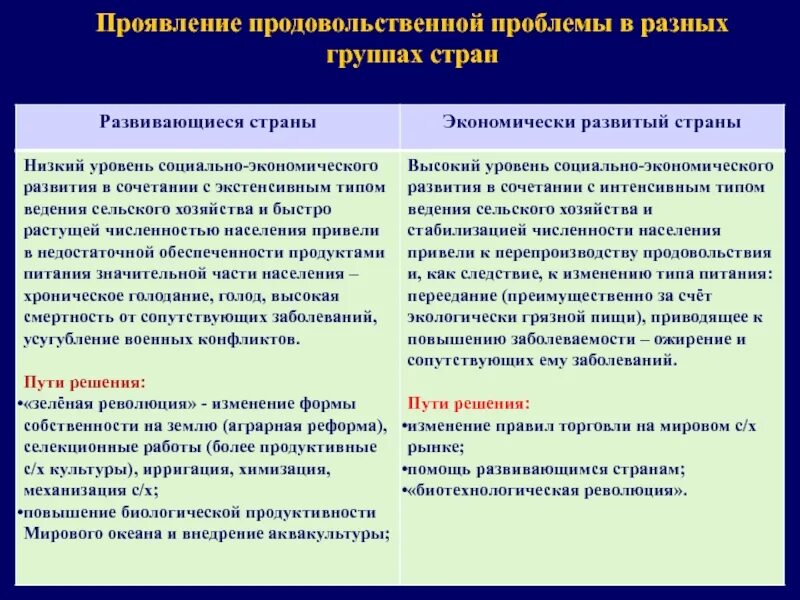 Проявление продовольственной проблемы в разных группах стран

| Развивающиеся страны | Экономически развитый страны |
|---|---|
| Низкий уровень социально-экономического развития в сочетании с экстенсивным типом ведения сельского хозяйства и быстро растущей численностью населения привели в недостаточной обеспеченности продуктами питания значительной части населения – хроническое голодание, голод, высокая смертность от сопутствующих заболеваний, усугубление военных конфликтов. Пути решения: •«зелёная революция» - изменение формы собственности на землю (аграрная реформа), селекционные работы (более продуктивные с/х культуры), ирригация, химизация, механизация с/х; •повышение биологической продуктивности Мирового океана и внедрение аквакультуры; | Высокий уровень социально-экономического развития в сочетании с интенсивным типом ведения сельского хозяйства и стабилизацией численности населения привели к перепроизводству продовольствия и, как следствие, к изменению типа питания: переедание (преимущественно за счёт экологически грязной пищи), приводящее к повышению заболеваемости – ожирение и сопутствующих ему заболеваний. Пути решения: •изменение правил торговли на мировом с/х рынке; •помощь развивающимся странам; •«биотехнологическая революция». |